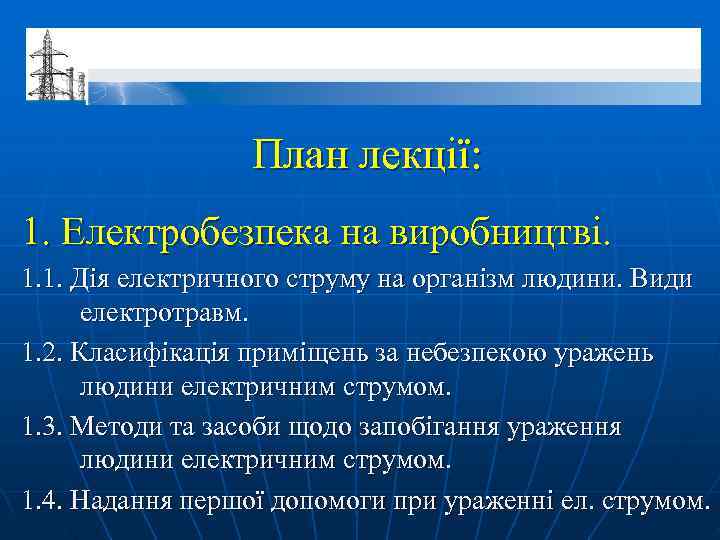 План лекції:

1. Електробезпека на виробництві.

1.1. Дія електричного струму на організм людини. Види електротравм.

1.2. Класифікація приміщень за небезпекою уражень людини електричним струмом.

1.3. Методи та засоби щодо запобігання ураження людини електричним струмом.

1.4. Надання першої допомоги при ураженні ел. струмом.